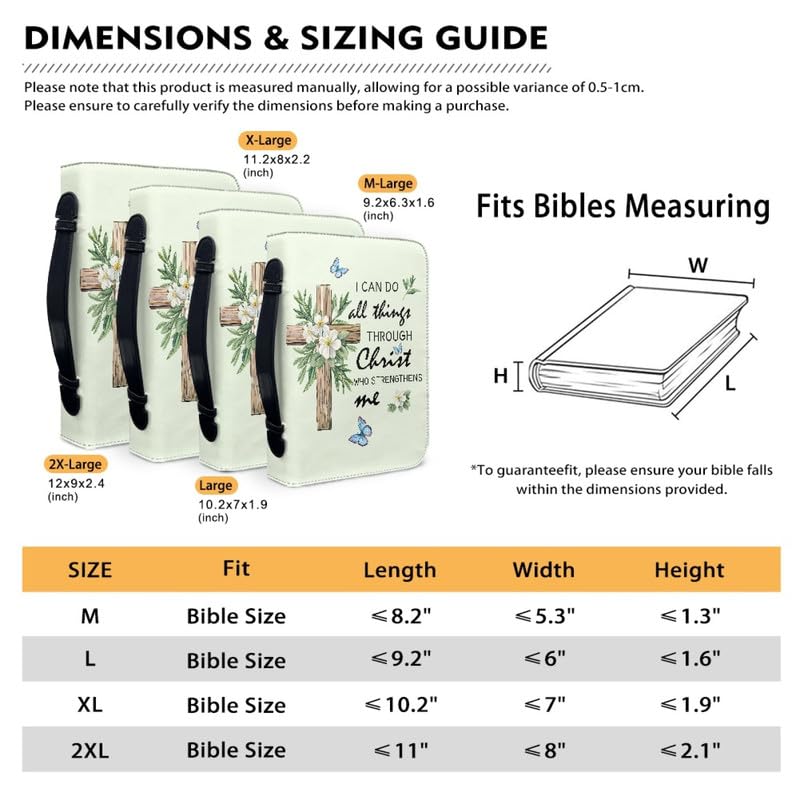 DIMENSIONS & SIZING GUIDE

Please note that this product is measured manually, allowing for a possible variance of 0.5-1cm.
Please ensure to carefully verify the dimensions before making a purchase.

X-Large
11.2x8x2.2
(inch)

M-Large
9.2x6.3x1.6
(inch)

I CAN DO all things THROUGH Christ WHO STRENGTHENS me

2X-Large
12x9x2.4
(inch)

Large
10.2x7x1.9
(inch)

Fits Bibles Measuring

W
H
L

*To guaranteefit, please ensure your bible falls within the dimensions provided.

| SIZE | Fit | Length | Width | Height |
|---|---|---|---|---|
| M | Bible Size | ≤8.2" | ≤5.3" | ≤1.3" |
| L | Bible Size | ≤9.2" | ≤6" | ≤1.6" |
| XL | Bible Size | ≤10.2" | ≤7" | ≤1.9" |
| 2XL | Bible Size | ≤11" | ≤8" | ≤2.1" |